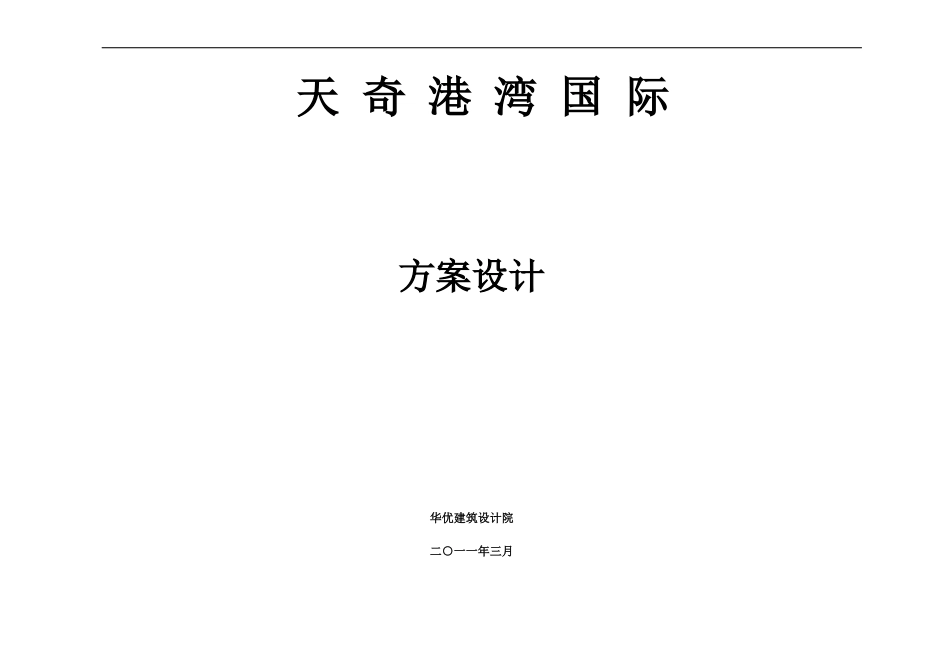 天 奇 港 湾 国 际

方案设计

华优建筑设计院

二〇一一年三月